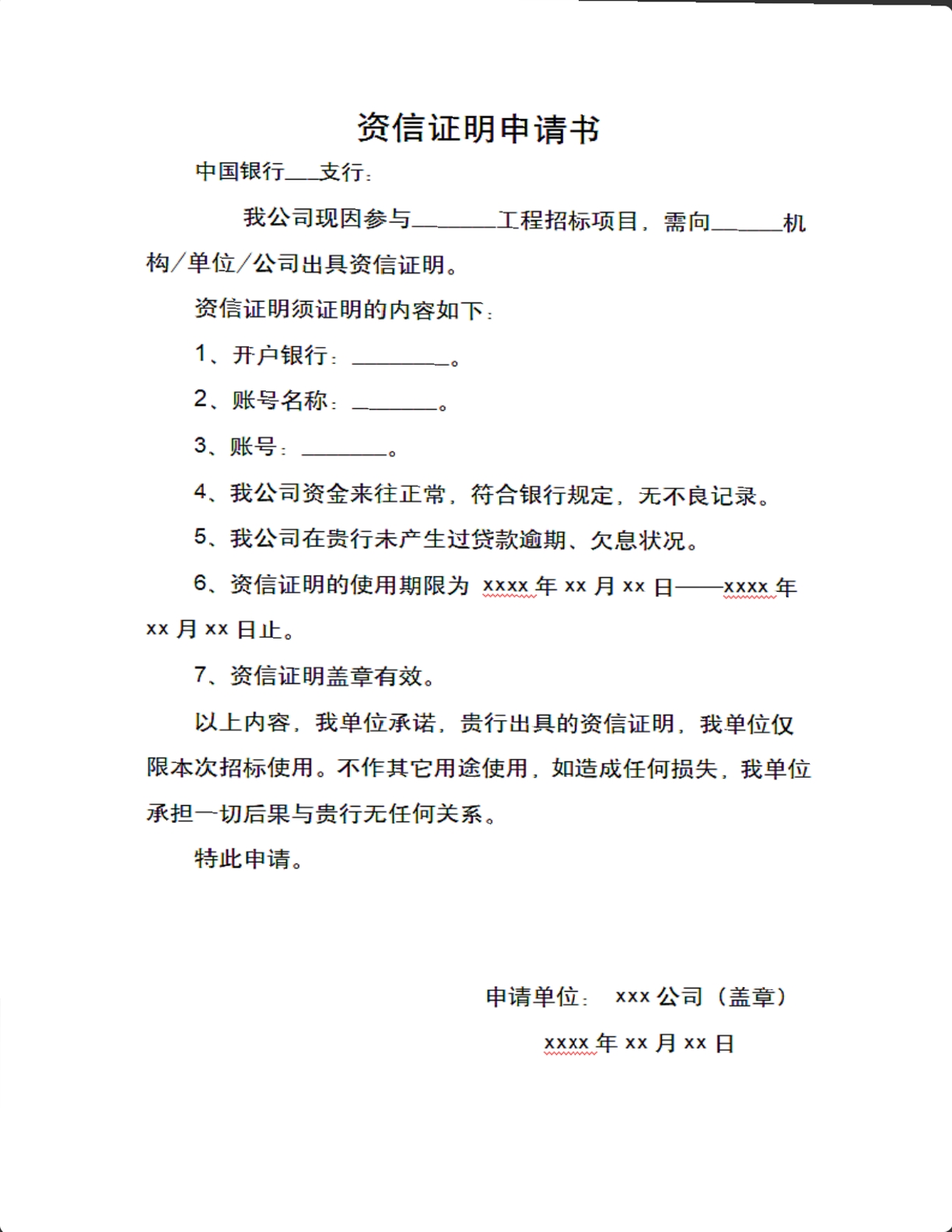 资信证明申请书

中国银行____支行：

我公司现因参与____工程招标项目，需向____机构/单位/公司出具资信证明。

资信证明须证明的内容如下：

1、开户银行：____。

2、账号名称：____。

3、账号：____。

4、我公司资金来往正常，符合银行规定，无不良记录。

5、我公司在贵行未产生过贷款逾期、欠息状况。

6、资信证明的使用期限为xxxx年xx月xx日——xxxx年xx月xx日止。

7、资信证明盖章有效。

以上内容，我单位承诺，贵行出具的资信证明，我单位仅限本次招标使用。不作其它用途使用，如造成任何损失，我单位承担一切后果与贵行无任何关系。

特此申请。

申请单位： xxx公司（盖章）

xxxx年xx月xx日